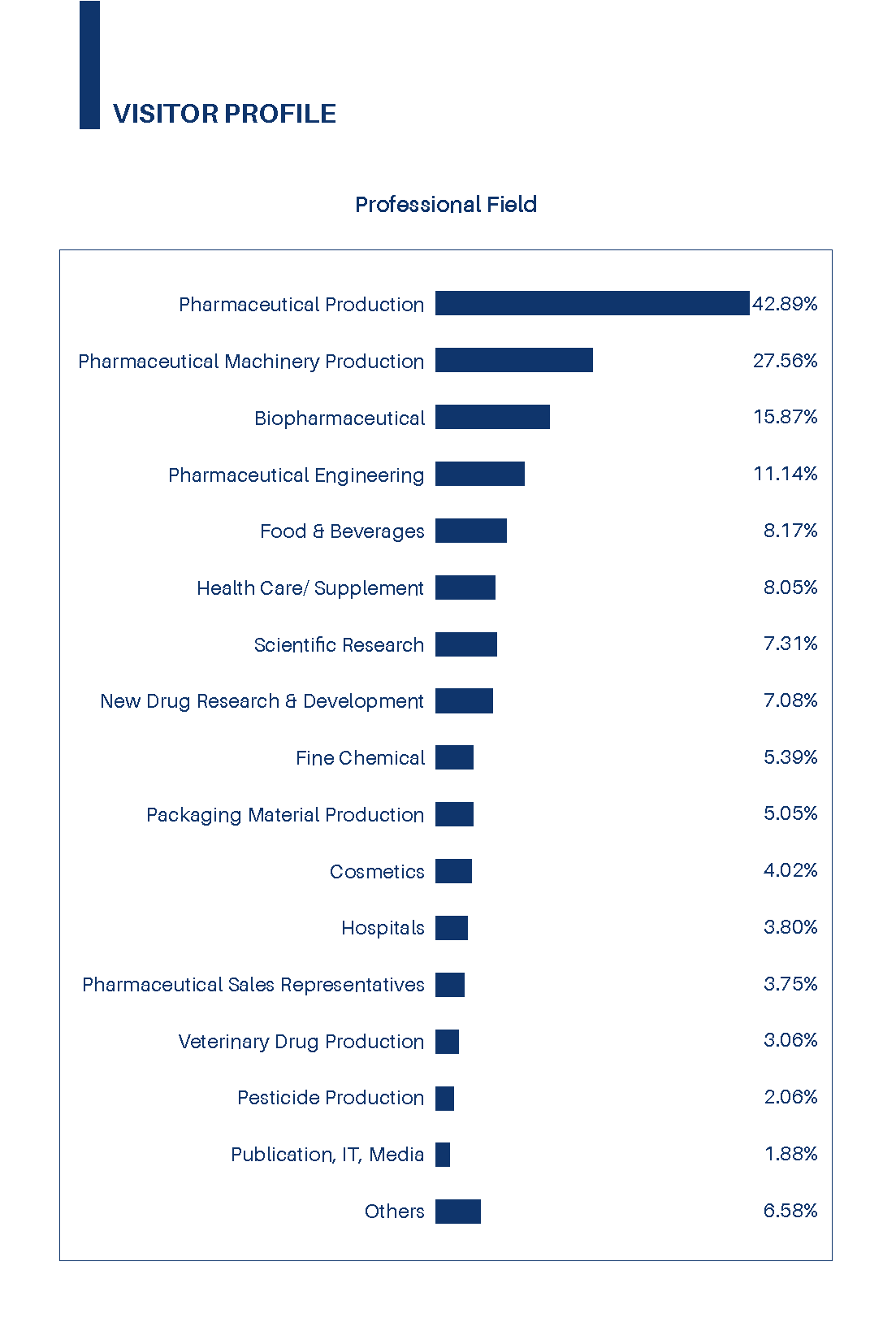 VISITOR PROFILE

Professional Field

Pharmaceutical Production 42.89%
Pharmaceutical Machinery Production 27.56%
Biopharmaceutical 15.87%
Pharmaceutical Engineering 11.14%
Food & Beverages 8.17%
Health Care/ Supplement 8.05%
Scientific Research 7.31%
New Drug Research & Development 7.08%
Fine Chemical 5.39%
Packaging Material Production 5.05%
Cosmetics 4.02%
Hospitals 3.80%
Pharmaceutical Sales Representatives 3.75%
Veterinary Drug Production 3.06%
Pesticide Production 2.06%
Publication, IT, Media 1.88%
Others 6.58%